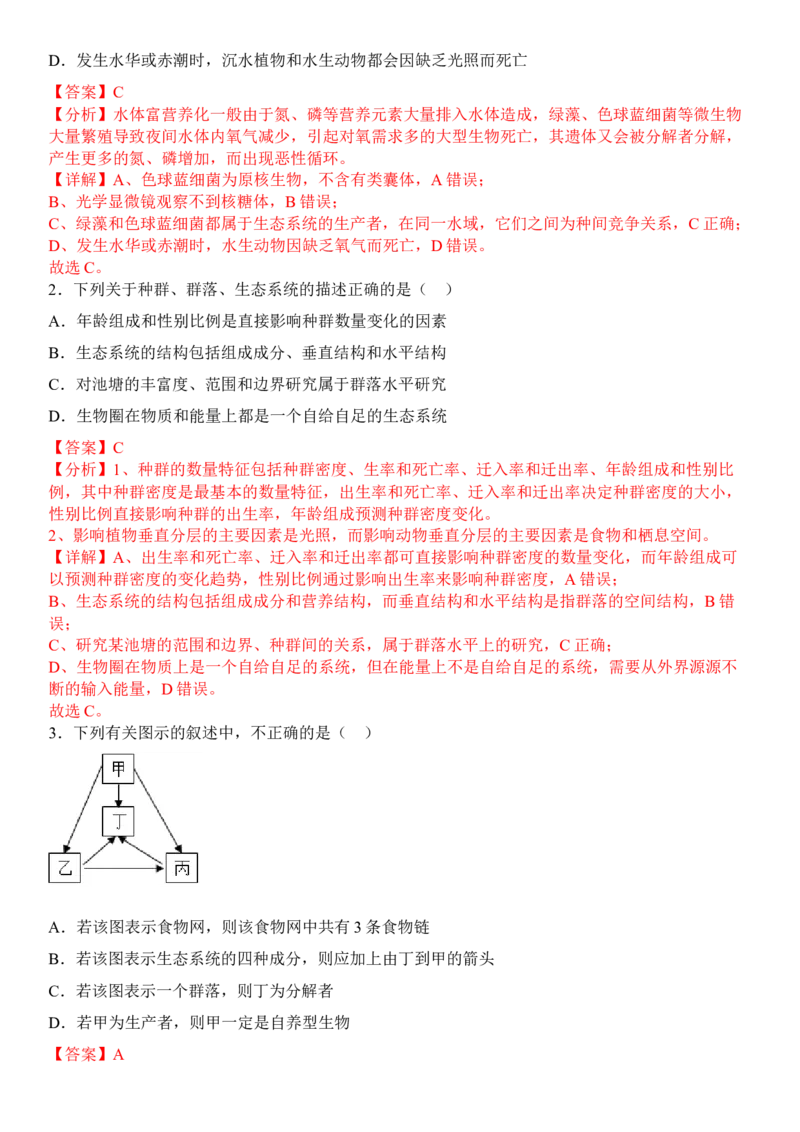 D．发生水华或赤潮时，沉水植物和水生动物都会因缺乏光照而死亡

【答案】C
【分析】水体富营养化一般由于氮、磷等营养元素大量排入水体造成，绿藻、色球蓝细菌等微生物大量繁殖导致夜间水体内氧气减少，引起对氧需求多的大型生物死亡，其遗体又会被分解者分解，产生更多的氮、磷增加，而出现恶性循环。
【详解】A、色球蓝细菌为原核生物，不含有类囊体，A 错误；
B、光学显微镜观察不到核糖体，B 错误；
C、绿藻和色球蓝细菌都属于生态系统的生产者，在同一水域，它们之间为种间竞争关系，C 正确；
D、发生水华或赤潮时，水生动物因缺乏氧气而死亡，D 错误。
故选 C。

2．下列关于种群、群落、生态系统的描述正确的是（　）

A．年龄组成和性别比例是直接影响种群数量变化的因素

B．生态系统的结构包括组成成分、垂直结构和水平结构

C．对池塘的丰富度、范围和边界研究属于群落水平研究

D．生物圈在物质和能量上都是一个自给自足的生态系统

【答案】C
【分析】1、种群的数量特征包括种群密度、生率和死亡率、迁入率和迁出率、年龄组成和性别比例，其中种群密度是最基本的数量特征，出生率和死亡率、迁入率和迁出率决定种群密度的大小，性别比例直接影响种群的出生率，年龄组成预测种群密度变化。
2、影响植物垂直分层的主要因素是光照，而影响动物垂直分层的主要因素是食物和栖息空间。
【详解】A、出生率和死亡率、迁入率和迁出率都可直接影响种群密度的数量变化，而年龄组成可以预测种群密度的变化趋势，性别比例通过影响出生率来影响种群密度，A 错误；
B、生态系统的结构包括组成成分和营养结构，而垂直结构和水平结构是指群落的空间结构，B 错误；
C、研究某池塘的范围和边界、种群间的关系，属于群落水平上的研究，C 正确；
D、生物圈在物质上是一个自给自足的系统，但在能量上不是自给自足的系统，需要从外界源源不断的输入能量，D 错误。
故选 C。

3．下列有关图示的叙述中，不正确的是（　）

甲
丁
乙
丙

A．若该图表示食物网，则该食物网中共有 3 条食物链

B．若该图表示生态系统的四种成分，则应加上由丁到甲的箭头

C．若该图表示一个群落，则丁为分解者

D．若甲为生产者，则甲一定是自养型生物

【答案】A